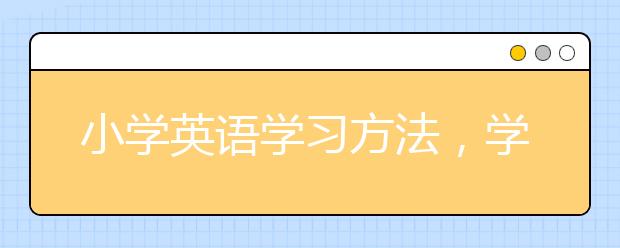 小学英语学习方法，学